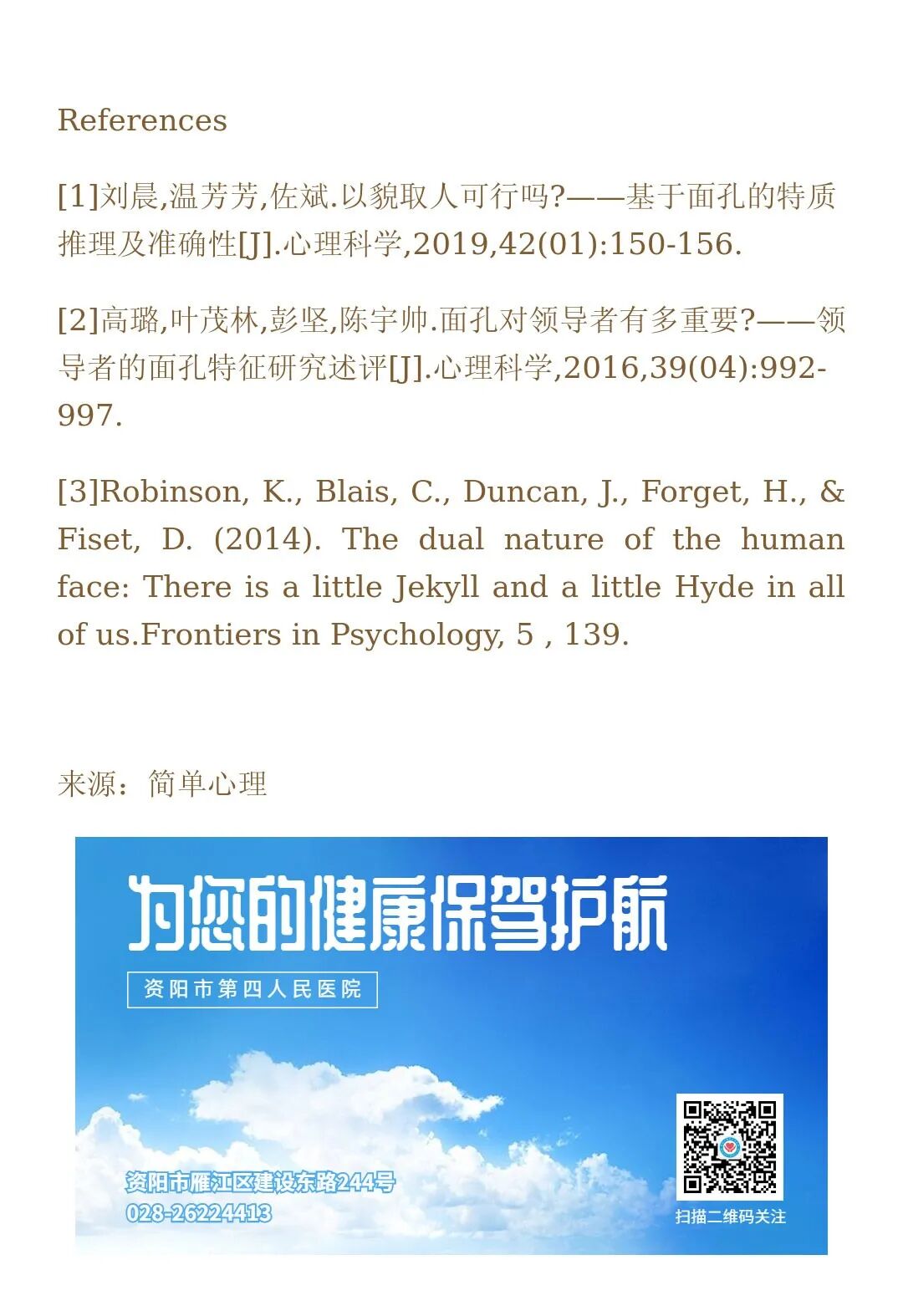 References

[1]刘晨,温芳芳,佐斌.以貌取人可行吗?——基于面孔的特质推理及准确性[J].心理科学,2019,42(01):150-156.

[2]高璐,叶茂林,彭坚,陈宇帅.面孔对领导者有多重要?——领导者的面孔特征研究述评[J].心理科学,2016,39(04):992-997.

[3]Robinson, K., Blais, C., Duncan, J., Forget, H., & Fiset, D. (2014). The dual nature of the human face: There is a little Jekyll and a little Hyde in all of us.Frontiers in Psychology, 5 , 139.

来源：简单心理

为您的健康保驾护航

资阳市第四人民医院

资阳市雁江区建设东路244号
028-26224413

扫描二维码关注